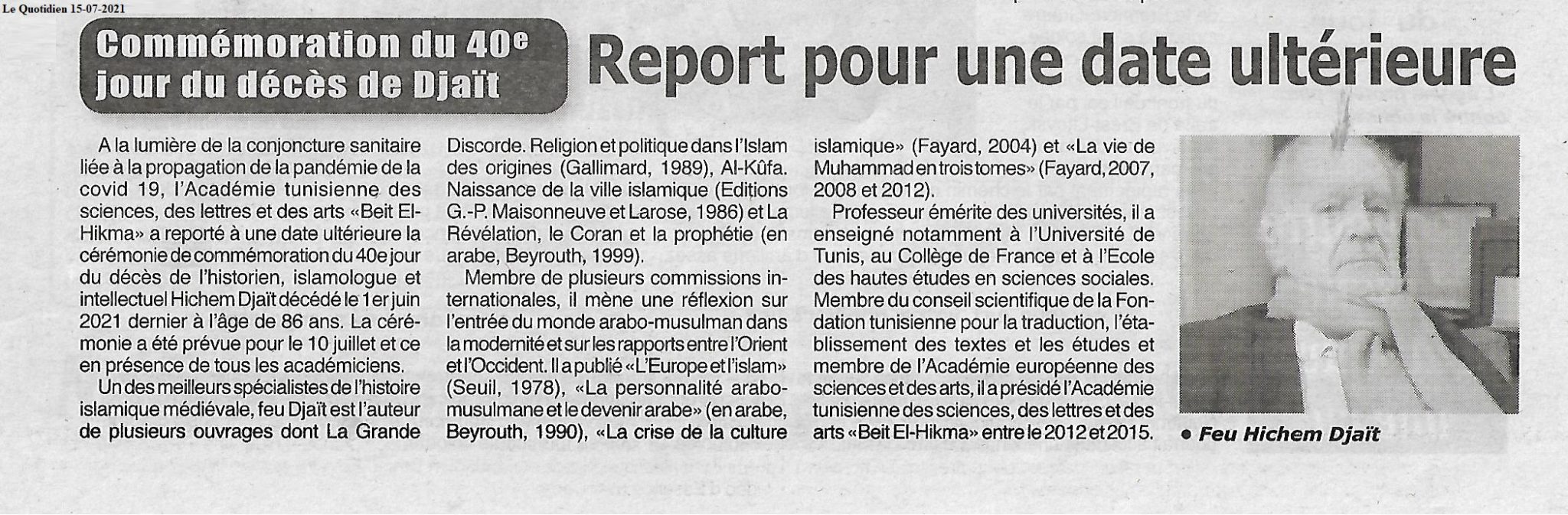 Le Quotidien 15-07-2021

Commémoration du 40e jour du décès de Djaït

Report pour une date ultérieure

A la lumière de la conjoncture sanitaire liée à la propagation de la pandémie de la covid 19, l'Académie tunisienne des sciences, des lettres et des arts «Beit El-Hikma» a reporté à une date ultérieure la cérémonie de commémoration du 40e jour du décès de l'historien, islamologue et intellectuel Hichem Djaït décédé le 1er juin 2021 dernier à l'âge de 86 ans. La cérémonie a été prévue pour le 10 juillet et ce en présence de tous les académiciens.

Un des meilleurs spécialistes de l'histoire islamique médiévale, feu Djaït est l'auteur de plusieurs ouvrages dont La Grande Discorde. Religion et politique dans l'Islam des origines (Gallimard, 1989), Al-Kûfa. Naissance de la ville islamique (Editions G.-P. Maisonneuve et Larose, 1986) et La Révélation, le Coran et la prophétie (en arabe, Beyrouth, 1999).

Membre de plusieurs commissions internationales, il mène une réflexion sur l'entrée du monde arabo-musulman dans la modernité et sur les rapports entre l'Orient et l'Occident. Il a publié «L'Europe et l'islam» (Seuil, 1978), «La personnalité arabo-musulmane et le devenir arabe» (en arabe, Beyrouth, 1990), «La crise de la culture islamique» (Fayard, 2004) et «La vie de Muhammad en trois tomes» (Fayard, 2007, 2008 et 2012).

Professeur émérite des universités, il a enseigné notamment à l'Université de Tunis, au Collège de France et à l'Ecole des hautes études en sciences sociales. Membre du conseil scientifique de la Fondation tunisienne pour la traduction, l'établissement des textes et les études et membre de l'Académie européenne des sciences et des arts, il a présidé l'Académie tunisienne des sciences, des lettres et des arts «Beit El-Hikma» entre le 2012 et 2015.

• Feu Hichem Djaït